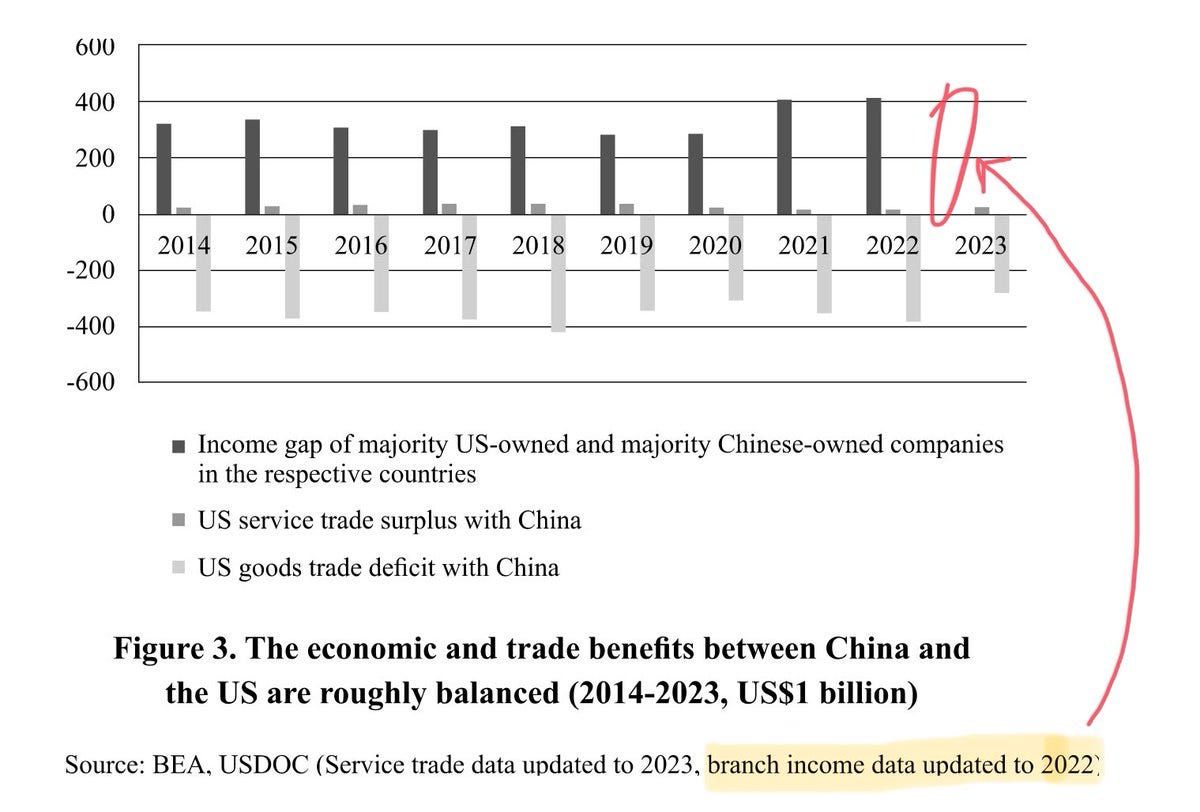 600
400
200
0
-200
-400
-600

2014 2015 2016 2017 2018 2019 2020 2021 2022 2023

Income gap of majority US-owned and majority Chinese-owned companies in the respective countries

US service trade surplus with China

US goods trade deficit with China

Figure 3. The economic and trade benefits between China and the US are roughly balanced (2014-2023, US$1 billion)

Source: BEA, USDOC (Service trade data updated to 2023, branch income data updated to 2022)